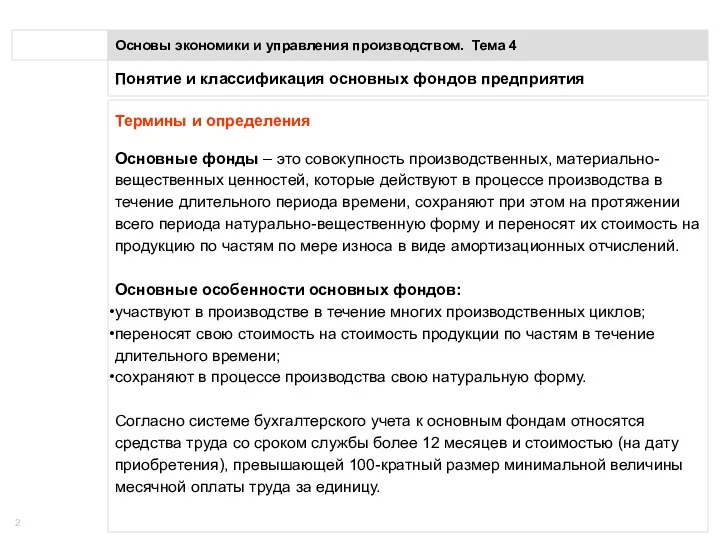 Основы экономики и управления производством. Тема 4

Понятие и классификация основных фондов предприятия

Термины и определения

Основные фонды – это совокупность производственных, материально-вещественных ценностей, которые действуют в процессе производства в течение длительного периода времени, сохраняют при этом на протяжении всего периода натурально-вещественную форму и переносят их стоимость на продукцию по частям по мере износа в виде амортизационных отчислений.

Основные особенности основных фондов:
•участвуют в производстве в течение многих производственных циклов;
•переносят свою стоимость на стоимость продукции по частям в течение длительного времени;
•сохраняют в процессе производства свою натуральную форму.

Согласно системе бухгалтерского учета к основным фондам относятся средства труда со сроком службы более 12 месяцев и стоимостью (на дату приобретения), превышающей 100-кратный размер минимальной величины месячной оплаты труда за единицу.

2